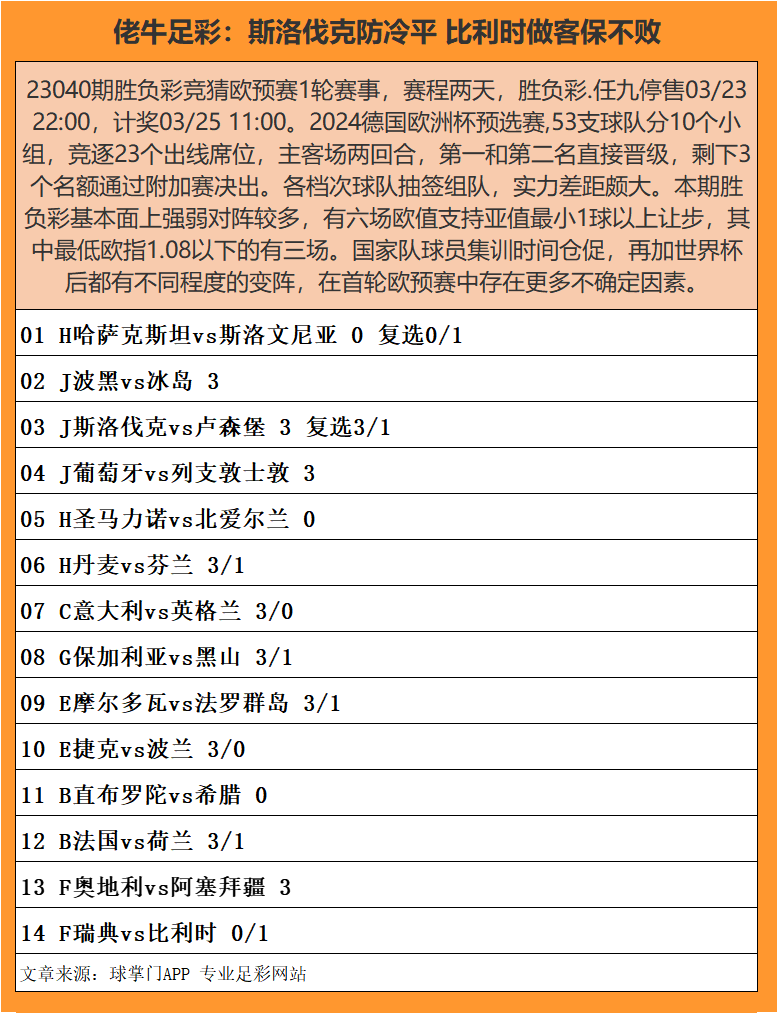 佬牛足彩：斯洛伐克防冷平 比利时做客保不败

23040期胜负彩竞猜欧预赛1轮赛事，赛程两天，胜负彩.任九停售03/23 22:00，计奖03/25 11:00。2024德国欧洲杯预选赛,53支球队分10个小组，竞逐23个出线席位，主客场两回合，第一和第二名直接晋级，剩下3个名额通过附加赛决出。各档次球队抽签组队，实力差距颇大。本期胜负彩基本面上强弱对阵较多，有六场欧值支持亚值最小1球以上让步，其中最低欧指1.08以下的有三场。国家队球员集训时间仓促，再加世界杯后都有不同程度的变阵，在首轮欧预赛中存在更多不确定因素。

01 H哈萨克斯坦vs斯洛文尼亚 0 复选0/1

02 J波黑vs冰岛 3

03 J斯洛伐克vs卢森堡 3 复选3/1

04 J葡萄牙vs列支敦士敦 3

05 H圣马力诺vs北爱尔兰 0

06 H丹麦vs芬兰 3/1

07 C意大利vs英格兰 3/0

08 G保加利亚vs黑山 3/1

09 E摩尔多瓦vs法罗群岛 3/1

10 E捷克vs波兰 3/0

11 B直布罗陀vs希腊 0

12 B法国vs荷兰 3/1

13 F奥地利vs阿塞拜疆 3

14 F瑞典vs比利时 0/1

文章来源：球掌门APP 专业足彩网站